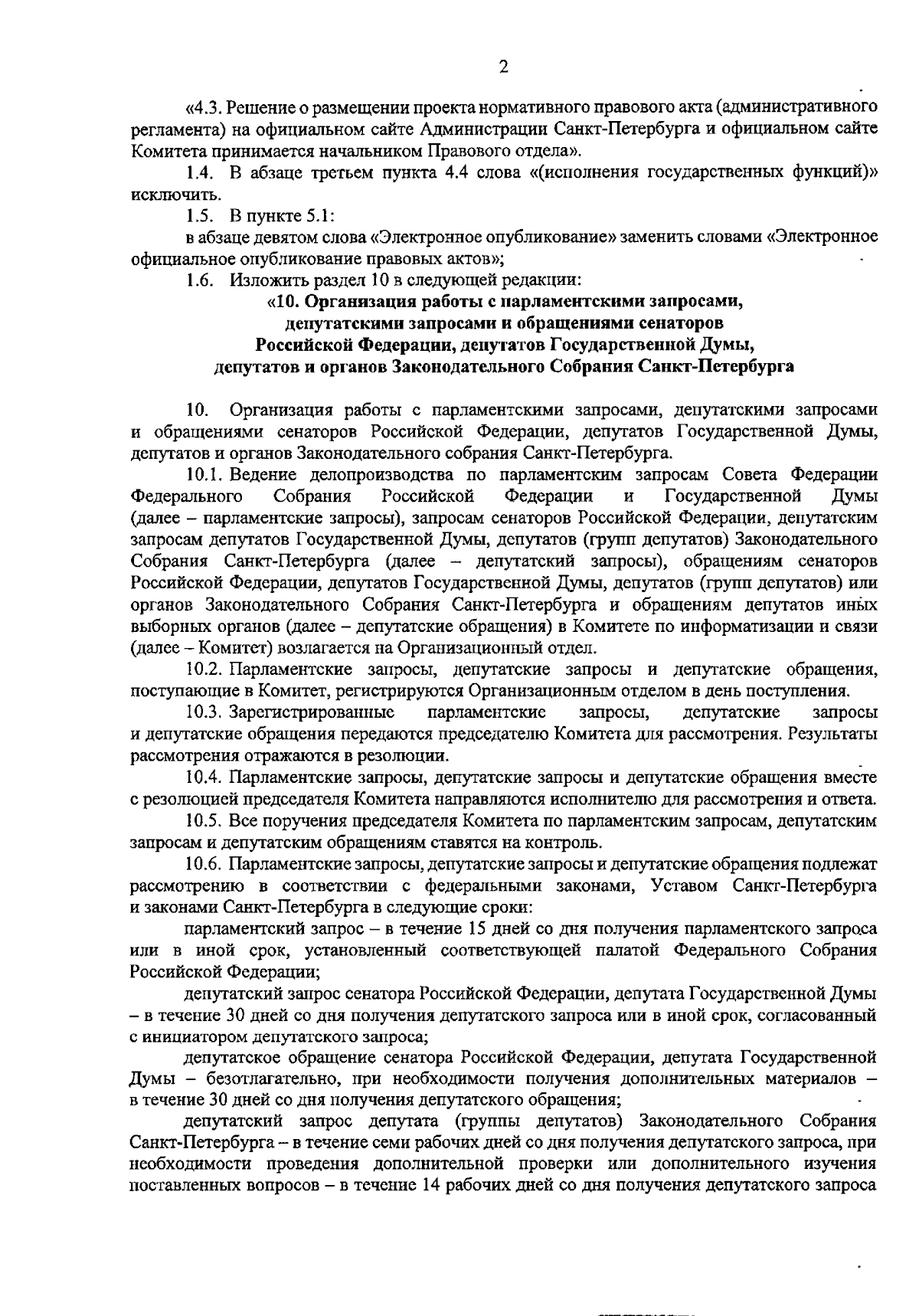 2

«4.3. Решение о размещении проекта нормативного правового акта (административного регламента) на официальном сайте Администрации Санкт-Петербурга и официальном сайте Комитета принимается начальником Правового отдела».

1.4. В абзаце третьем пункта 4.4 слова «(исполнения государственных функций)» исключить.

1.5. В пункте 5.1:

в абзаце девятом слова «Электронное опубликование» заменить словами «Электронное официальное опубликование правовых актов»;

1.6. Изложить раздел 10 в следующей редакции:

«10. Организация работы с парламентскими запросами, депутатскими запросами и обращениями сенаторов Российской Федерации, депутатов Государственной Думы, депутатов и органов Законодательного Собрания Санкт-Петербурга

10. Организация работы с парламентскими запросами, депутатскими запросами и обращениями сенаторов Российской Федерации, депутатов Государственной Думы, депутатов и органов Законодательного собрания Санкт-Петербурга.

10.1. Ведение делопроизводства по парламентским запросам Совета Федерации Федерального Собрания Российской Федерации и Государственной Думы (далее – парламентские запросы), запросам сенаторов Российской Федерации, депутатским запросам депутатов Государственной Думы, депутатов (групп депутатов) Законодательного Собрания Санкт-Петербурга (далее – депутатский запросы), обращениям сенаторов Российской Федерации, депутатов Государственной Думы, депутатов (групп депутатов) или органов Законодательного Собрания Санкт-Петербурга и обращениям депутатов иных выборных органов (далее – депутатские обращения) в Комитете по информатизации и связи (далее – Комитет) возлагается на Организационный отдел.

10.2. Парламентские запросы, депутатские запросы и депутатские обращения, поступающие в Комитет, регистрируются Организационным отделом в день поступления.

10.3. Зарегистрированные парламентские запросы, депутатские запросы и депутатские обращения передаются председателю Комитета для рассмотрения. Результаты рассмотрения отражаются в резолюции.

10.4. Парламентские запросы, депутатские запросы и депутатские обращения вместе с резолюцией председателя Комитета направляются исполнителю для рассмотрения и ответа.

10.5. Все поручения председателя Комитета по парламентским запросам, депутатским запросам и депутатским обращениям ставятся на контроль.

10.6. Парламентские запросы, депутатские запросы и депутатские обращения подлежат рассмотрению в соответствии с федеральными законами, Уставом Санкт-Петербурга и законами Санкт-Петербурга в следующие сроки:

парламентский запрос – в течение 15 дней со дня получения парламентского запроса или в иной срок, установленный соответствующей палатой Федерального Собрания Российской Федерации;

депутатский запрос сенатора Российской Федерации, депутата Государственной Думы – в течение 30 дней со дня получения депутатского запроса или в иной срок, согласованный с инициатором депутатского запроса;

депутатское обращение сенатора Российской Федерации, депутата Государственной Думы – безотлагательно, при необходимости получения дополнительных материалов – в течение 30 дней со дня получения депутатского обращения;

депутатский запрос депутата (группы депутатов) Законодательного Собрания Санкт-Петербурга – в течение семи рабочих дней со дня получения депутатского запроса, при необходимости проведения дополнительной проверки или дополнительного изучения поставленных вопросов – в течение 14 рабочих дней со дня получения депутатского запроса